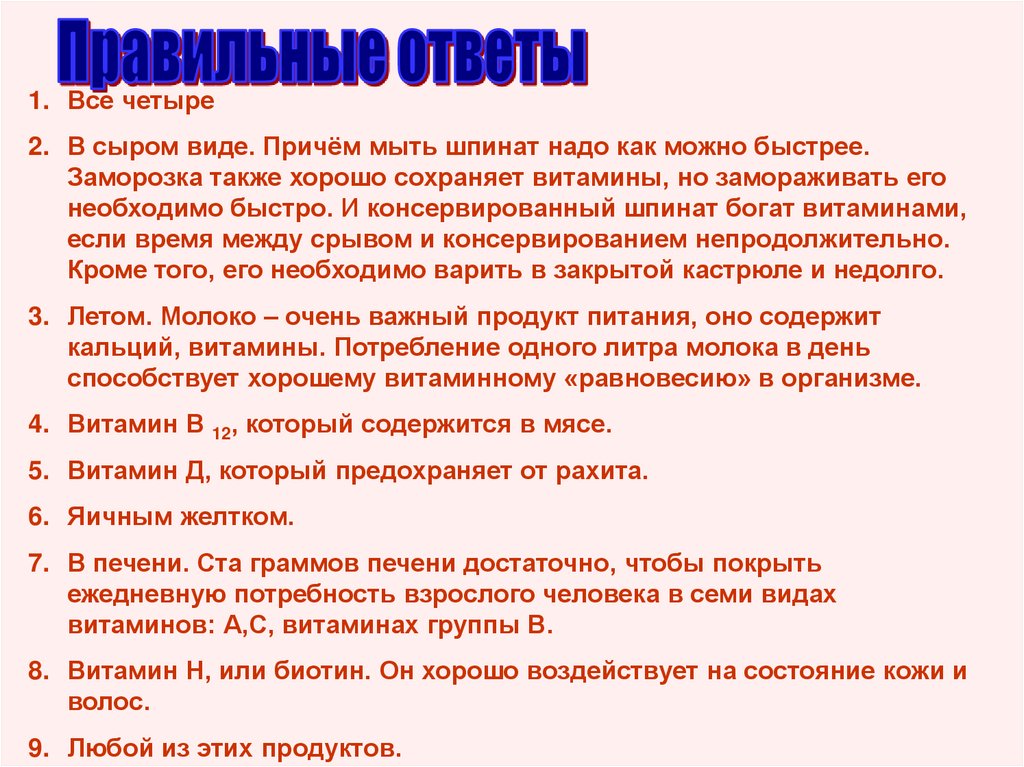 Правильные ответы

1. Все четыре

2. В сыром виде. Причём мыть шпинат надо как можно быстрее. Заморозка также хорошо сохраняет витамины, но замораживать его необходимо быстро. И консервированный шпинат богат витаминами, если время между срывом и консервированием непродолжительно. Кроме того, его необходимо варить в закрытой кастрюле и недолго.

3. Летом. Молоко – очень важный продукт питания, оно содержит кальций, витамины. Потребление одного литра молока в день способствует хорошему витаминному «равновесию» в организме.

4. Витамин В $_{12}$, который содержится в мясе.

5. Витамин Д, который предохраняет от рахита.

6. Яичным желтком.

7. В печени. Ста граммов печени достаточно, чтобы покрыть ежедневную потребность взрослого человека в семи видах витаминов: А,С, витаминах группы В.

8. Витамин Н, или биотин. Он хорошо воздействует на состояние кожи и волос.

9. Любой из этих продуктов.